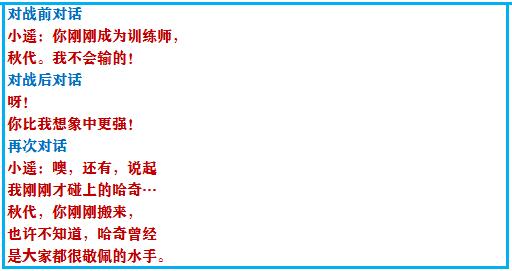 对战前对话
小遥：你刚刚成为训练师，
秋代。我不会输的！
对战后对话
呀！
你比我想象中更强！
再次对话
小遥：噢，还有，说起
我刚刚才碰上的哈奇…
秋代，你刚刚搬来，
也许不知道，哈奇曾经
是大家都很敬佩的水手。